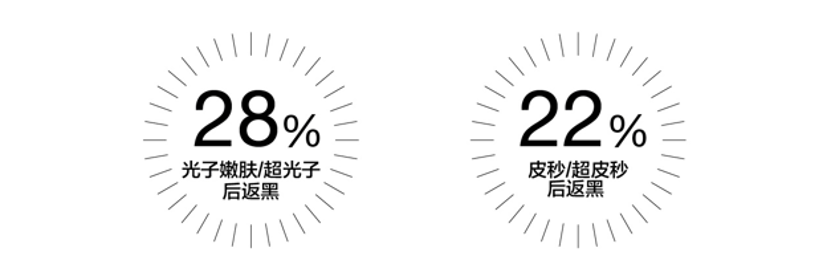 28%
光子嫩肤/超光子
后返黑

22%
皮秒/超皮秒
后返黑